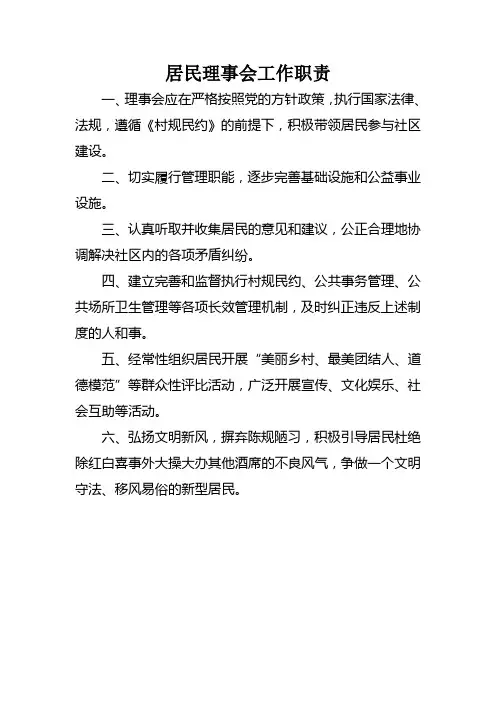 居民理事会工作职责

一、理事会应在严格按照党的方针政策，执行国家法律、法规，遵循《村规民约》的前提下，积极带领居民参与社区建设。

二、切实履行管理职能，逐步完善基础设施和公益事业设施。

三、认真听取并收集居民的意见和建议，公正合理地协调解决社区内的各项矛盾纠纷。

四、建立完善和监督执行村规民约、公共事务管理、公共场所卫生管理等各项长效管理机制，及时纠正违反上述制度的人和事。

五、经常性组织居民开展“美丽乡村、最美团结人、道德模范”等群众性评比活动，广泛开展宣传、文化娱乐、社会互助等活动。

六、弘扬文明新风，摒弃陈规陋习，积极引导居民杜绝除红白喜事外大操大办其他酒席的不良风气，争做一个文明守法、移风易俗的新型居民。